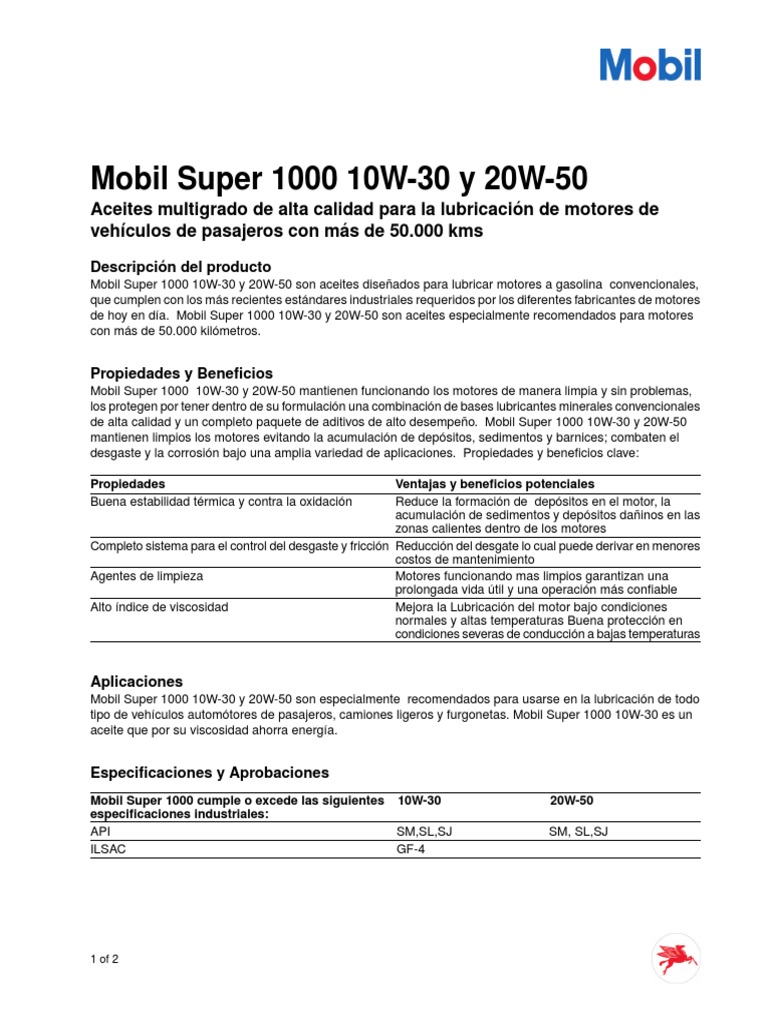 Mobil

Mobil Super 1000 10W-30 y 20W-50

Aceites multigrado de alta calidad para la lubricación de motores de vehículos de pasajeros con más de 50.000 kms

Descripción del producto

Mobil Super 1000 10W-30 y 20W-50 son aceites diseñados para lubricar motores a gasolina convencionales, que cumplen con los más recientes estándares industriales requeridos por los diferentes fabricantes de motores de hoy en día. Mobil Super 1000 10W-30 y 20W-50 son aceites especialmente recomendados para motores con más de 50.000 kilómetros.

Propiedades y Beneficios

Mobil Super 1000 10W-30 y 20W-50 mantienen funcionando los motores de manera limpia y sin problemas, los protegen por tener dentro de su formulación una combinación de bases lubricantes minerales convencionales de alta calidad y un completo paquete de aditivos de alto desempeño. Mobil Super 1000 10W-30 y 20W-50 mantienen limpios los motores evitando la acumulación de depósitos, sedimentos y barnices; combaten el desgaste y la corrosión bajo una amplia variedad de aplicaciones. Propiedades y beneficios clave:

| Propiedades | Ventajas y beneficios potenciales |
|---|---|
| Buena estabilidad térmica y contra la oxidación | Reduce la formación de depósitos en el motor, la acumulación de sedimentos y depósitos dañinos en las zonas calientes dentro de los motores |
| Completo sistema para el control del desgaste y fricción | Reducción del desgate lo cual puede derivar en menores costos de mantenimiento |
| Agentes de limpieza | Motores funcionando mas limpios garantizan una prolongada vida útil y una operación más confiable |
| Alto índice de viscosidad | Mejora la Lubricación del motor bajo condiciones normales y altas temperaturas Buena protección en condiciones severas de conducción a bajas temperaturas |

Aplicaciones

Mobil Super 1000 10W-30 y 20W-50 son especialmente recomendados para usarse en la lubricación de todo tipo de vehículos automótores de pasajeros, camiones ligeros y furgonetas. Mobil Super 1000 10W-30 es un aceite que por su viscosidad ahorra energía.

Especificaciones y Aprobaciones

| Mobil Super 1000 cumple o excede las siguientes especificaciones industriales: | 10W-30 | 20W-50 |
|---|---|---|
| API | SM,SL,SJ | SM, SL,SJ |
| ILSAC | GF-4 | |

1 of 2